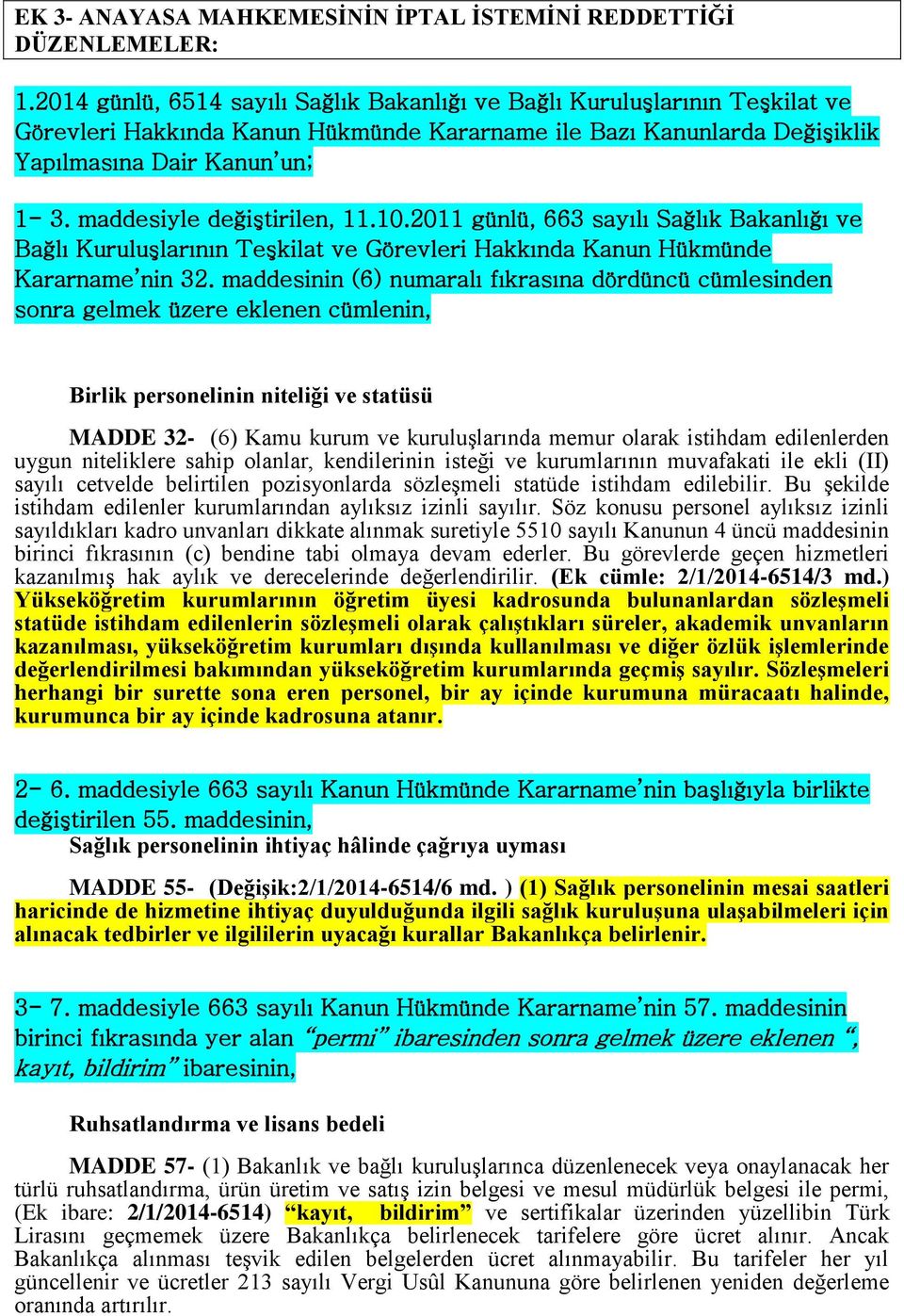 EK 3- ANAYASA MAHKEMESİNİN İPTAL İSTEMİNİ REDDETTİĞİ DÜZENLEMELER:

1.2014 günlü, 6514 sayılı Sağlık Bakanlığı ve Bağlı Kuruluşlarının Teşkilat ve Görevleri Hakkında Kanun Hükmünde Kararname ile Bazı Kanunlarda Değişiklik Yapılmasına Dair Kanun'un;

1- 3. maddesiyle değiştirilen, 11.10.2011 günlü, 663 sayılı Sağlık Bakanlığı ve Bağlı Kuruluşlarının Teşkilat ve Görevleri Hakkında Kanun Hükmünde Kararname'nin 32. maddesinin (6) numaralı fıkrasına dördüncü cümlesinden sonra gelmek üzere eklenen cümlenin,

Birlik personelinin niteliği ve statüsü

MADDE 32- (6) Kamu kurum ve kuruluşlarında memur olarak istihdam edilenlerden uygun niteliklere sahip olanlar, kendilerinin isteği ve kurumlarının muvafakati ile ekli (II) sayılı cetvelde belirtilen pozisyonlarda sözleşmeli statüde istihdam edilebilir. Bu şekilde istihdam edilenler kurumlarından aylıksız izinli sayılır. Söz konusu personel aylıksız izinli sayıldıkları kadro unvanları dikkate alınmak suretiyle 5510 sayılı Kanunun 4 üncü maddesinin birinci fıkrasının (c) bendine tabi olmaya devam ederler. Bu görevlerde geçen hizmetleri kazanılmış hak aylık ve derecelerinde değerlendirilir. (Ek cümle: 2/1/2014-6514/3 md.) Yükseköğretim kurumlarının öğretim üyesi kadrosunda bulunanlardan sözleşmeli statüde istihdam edilenlerin sözleşmeli olarak çalıştıkları süreler, akademik unvanların kazanılması, yükseköğretim kurumları dışında kullanılması ve diğer özlük işlemlerinde değerlendirilmesi bakımından yükseköğretim kurumlarında geçmiş sayılır. Sözleşmeleri herhangi bir surette sona eren personel, bir ay içinde kurumuna müracaatı halinde, kurumunca bir ay içinde kadrosuna atanır.

2- 6. maddesiyle 663 sayılı Kanun Hükmünde Kararname'nin başlığıyla birlikte değiştirilen 55. maddesinin,
Sağlık personelinin ihtiyaç hâlinde çağrıya uyması

MADDE 55- (Değişik:2/1/2014-6514/6 md. ) (1) Sağlık personelinin mesai saatleri haricinde de hizmetine ihtiyaç duyulduğunda ilgili sağlık kuruluşuna ulaşabilmeleri için alınacak tedbirler ve ilgililerin uyacağı kurallar Bakanlıkça belirlenir.

3- 7. maddesiyle 663 sayılı Kanun Hükmünde Kararname'nin 57. maddesinin birinci fıkrasında yer alan "permi" ibaresinden sonra gelmek üzere eklenen ", kayıt, bildirim" ibaresinin,

Ruhsatlandırma ve lisans bedeli

MADDE 57- (1) Bakanlık ve bağlı kuruluşlarınca düzenlenecek veya onaylanacak her türlü ruhsatlandırma, ürün üretim ve satış izin belgesi ve mesul müdürlük belgesi ile permi, (Ek ibare: 2/1/2014-6514) "kayıt, bildirim" ve sertifikalar üzerinden yüzellibin Türk Lirasını geçmemek üzere Bakanlıkça belirlenecek tarifelere göre ücret alınır. Ancak Bakanlıkça alınması teşvik edilen belgelerden ücret alınmayabilir. Bu tarifeler her yıl güncellenir ve ücretler 213 sayılı Vergi Usûl Kanununa göre belirlenen yeniden değerleme oranında artırılır.